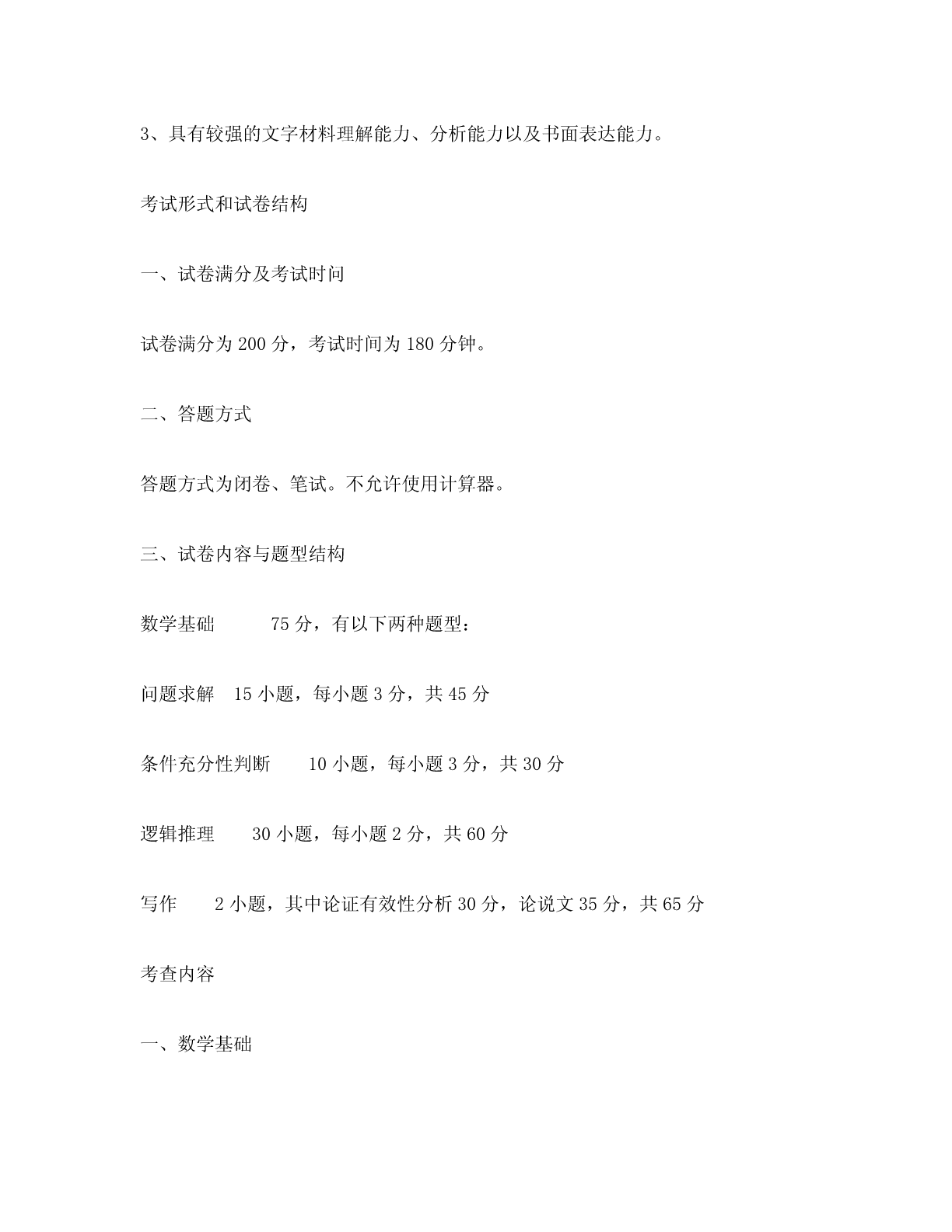 3、具有较强的文字材料理解能力、分析能力以及书面表达能力。

考试形式和试卷结构

一、试卷满分及考试时间

试卷满分为 200 分，考试时间为 180 分钟。

二、答题方式

答题方式为闭卷、笔试。不允许使用计算器。

三、试卷内容与题型结构

数学基础　　75 分，有以下两种题型：

问题求解　15 小题，每小题 3 分，共 45 分

条件充分性判断　　10 小题，每小题 3 分，共 30 分

逻辑推理　　30 小题，每小题 2 分，共 60 分

写作　　2 小题，其中论证有效性分析 30 分，论说文 35 分，共 65 分

考查内容

一、数学基础